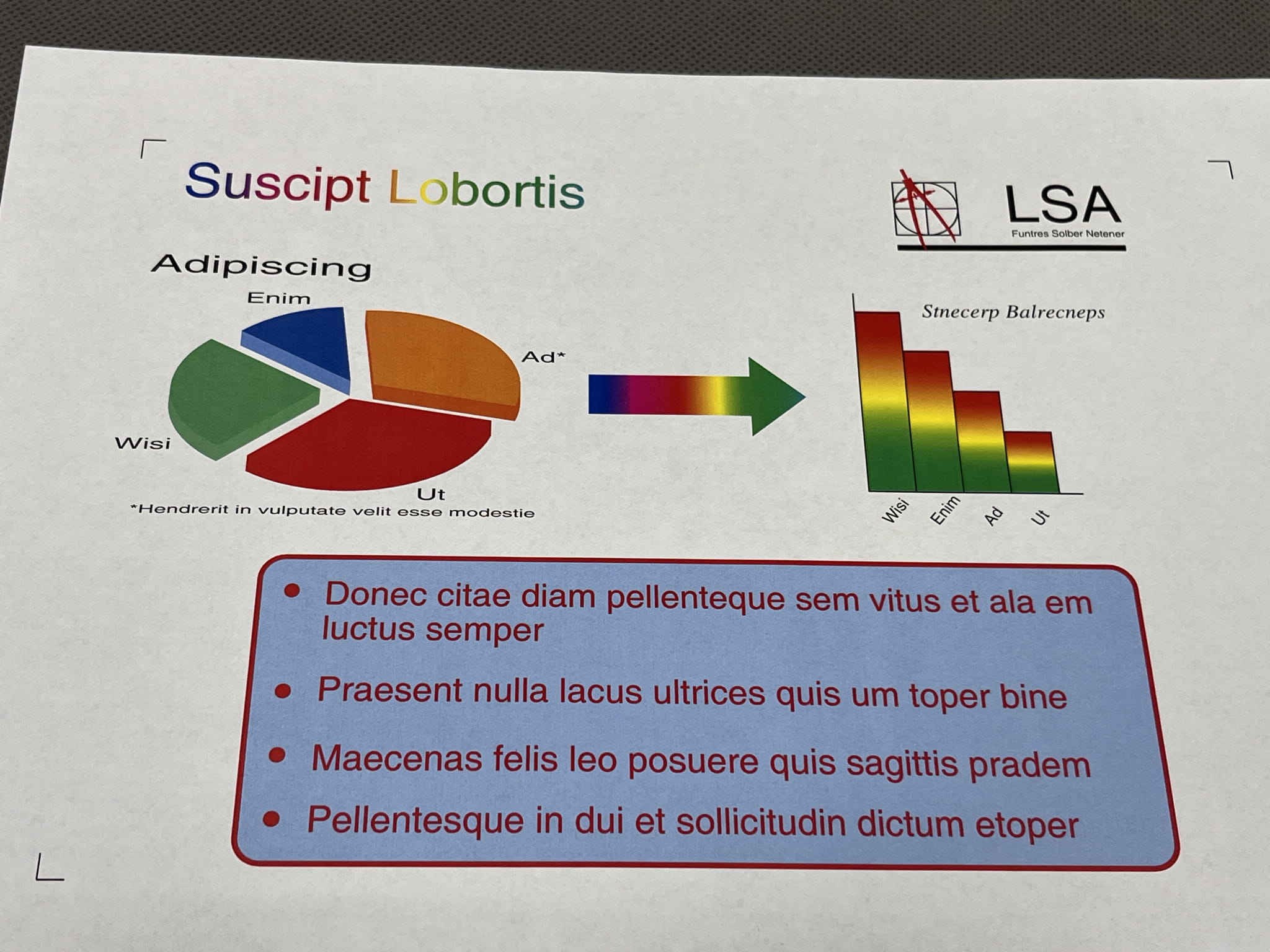 Suscipt Lobortis

LSA
Funtres Solber Netener

Adipiscing

Enim

Ad*

Wisi

Ut

*Hendrerit in vulputate velit esse modestie

Stnecerp Balrecneps

Wisi
Enim
Ad
Ut

• Donec citae diam pellenteque sem vitus et ala em luctus semper

• Praesent nulla lacus ultrices quis um toper bine

• Maecenas felis leo posuere quis sagittis pradem

• Pellentesque in dui et sollicitudin dictum etoper